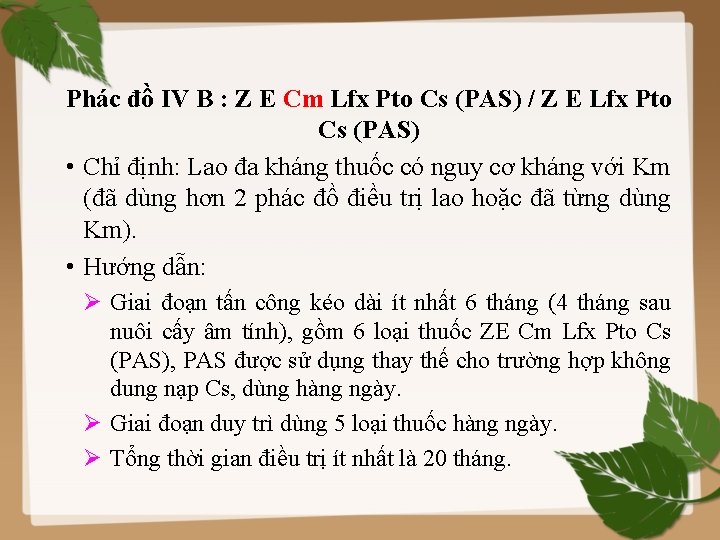 Phác đồ IV B : Z E Cm Lfx Pto Cs (PAS) / Z E Lfx Pto Cs (PAS)

• Chỉ định: Lao đa kháng thuốc có nguy cơ kháng với Km (đã dùng hơn 2 phác đồ điều trị lao hoặc đã từng dùng Km).

• Hướng dẫn:

➢ Giai đoạn tấn công kéo dài ít nhất 6 tháng (4 tháng sau nuôi cấy âm tính), gồm 6 loại thuốc ZE Cm Lfx Pto Cs (PAS), PAS được sử dụng thay thế cho trường hợp không dung nạp Cs, dùng hàng ngày.

➢ Giai đoạn duy trì dùng 5 loại thuốc hàng ngày.

➢ Tổng thời gian điều trị ít nhất là 20 tháng.